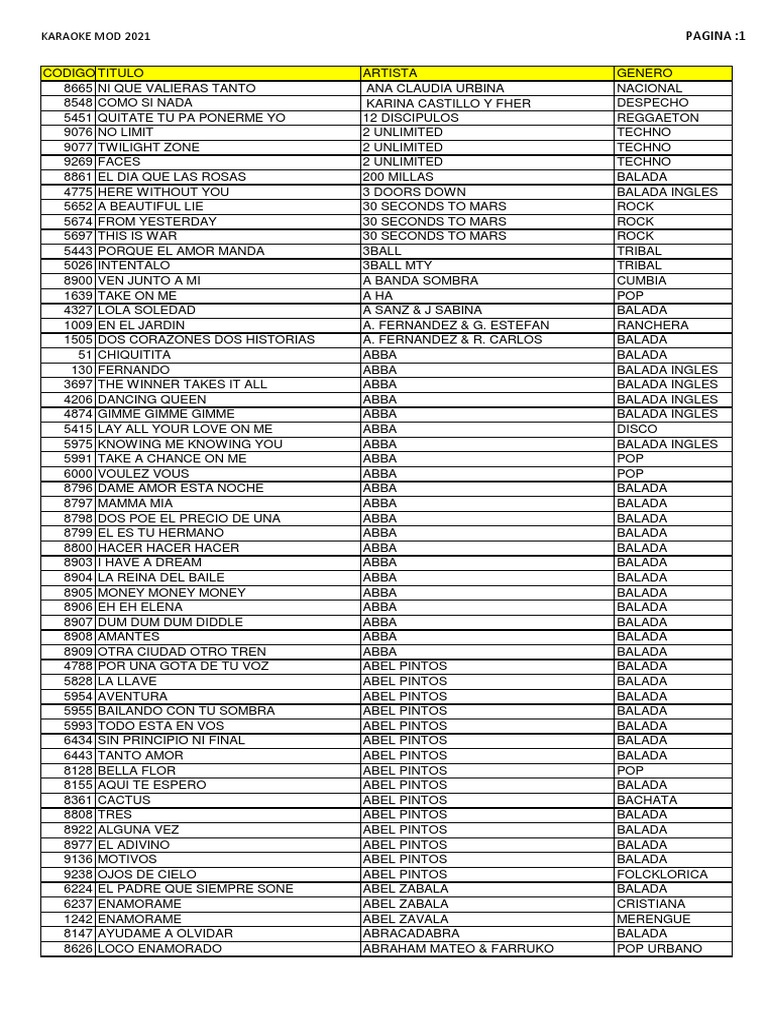 KARAOKE MOD 2021

PAGINA :1

| CODIGO | TITULO | ARTISTA | GENERO |
|---|---|---|---|
| 8665 | NI QUE VALIERAS TANTO | ANA CLAUDIA URBINA | NACIONAL |
| 8548 | COMO SI NADA | KARINA CASTILLO Y FHER | DESPECHO |
| 5451 | QUITATE TU PA PONERME YO | 12 DISCIPULOS | REGGAETON |
| 9076 | NO LIMIT | 2 UNLIMITED | TECHNO |
| 9077 | TWILIGHT ZONE | 2 UNLIMITED | TECHNO |
| 9269 | FACES | 2 UNLIMITED | TECHNO |
| 8861 | EL DIA QUE LAS ROSAS | 200 MILLAS | BALADA |
| 4775 | HERE WITHOUT YOU | 3 DOORS DOWN | BALADA INGLES |
| 5652 | A BEAUTIFUL LIE | 30 SECONDS TO MARS | ROCK |
| 5674 | FROM YESTERDAY | 30 SECONDS TO MARS | ROCK |
| 5697 | THIS IS WAR | 30 SECONDS TO MARS | ROCK |
| 5443 | PORQUE EL AMOR MANDA | 3BALL | TRIBAL |
| 5026 | INTENTALO | 3BALL MTY | TRIBAL |
| 8900 | VEN JUNTO A MI | A BANDA SOMBRA | CUMBIA |
| 1639 | TAKE ON ME | A HA | POP |
| 4327 | LOLA SOLEDAD | A SANZ & J SABINA | BALADA |
| 1009 | EN EL JARDIN | A. FERNANDEZ & G. ESTEFAN | RANCHERA |
| 1505 | DOS CORAZONES DOS HISTORIAS | A. FERNANDEZ & R. CARLOS | BALADA |
| 51 | CHIQUITITA | ABBA | BALADA |
| 130 | FERNANDO | ABBA | BALADA INGLES |
| 3697 | THE WINNER TAKES IT ALL | ABBA | BALADA INGLES |
| 4206 | DANCING QUEEN | ABBA | BALADA INGLES |
| 4874 | GIMME GIMME GIMME | ABBA | BALADA INGLES |
| 5415 | LAY ALL YOUR LOVE ON ME | ABBA | DISCO |
| 5975 | KNOWING ME KNOWING YOU | ABBA | BALADA INGLES |
| 5991 | TAKE A CHANCE ON ME | ABBA | POP |
| 6000 | VOULEZ VOUS | ABBA | POP |
| 8796 | DAME AMOR ESTA NOCHE | ABBA | BALADA |
| 8797 | MAMMA MIA | ABBA | BALADA |
| 8798 | DOS POE EL PRECIO DE UNA | ABBA | BALADA |
| 8799 | EL ES TU HERMANO | ABBA | BALADA |
| 8800 | HACER HACER HACER | ABBA | BALADA |
| 8903 | I HAVE A DREAM | ABBA | BALADA |
| 8904 | LA REINA DEL BAILE | ABBA | BALADA |
| 8905 | MONEY MONEY MONEY | ABBA | BALADA |
| 8906 | EH EH ELENA | ABBA | BALADA |
| 8907 | DUM DUM DUM DIDDLE | ABBA | BALADA |
| 8908 | AMANTES | ABBA | BALADA |
| 8909 | OTRA CIUDAD OTRO TREN | ABBA | BALADA |
| 4788 | POR UNA GOTA DE TU VOZ | ABEL PINTOS | BALADA |
| 5828 | LA LLAVE | ABEL PINTOS | BALADA |
| 5954 | AVENTURA | ABEL PINTOS | BALADA |
| 5955 | BAILANDO CON TU SOMBRA | ABEL PINTOS | BALADA |
| 5993 | TODO ESTA EN VOS | ABEL PINTOS | BALADA |
| 6434 | SIN PRINCIPIO NI FINAL | ABEL PINTOS | BALADA |
| 6443 | TANTO AMOR | ABEL PINTOS | BALADA |
| 8128 | BELLA FLOR | ABEL PINTOS | POP |
| 8155 | AQUI TE ESPERO | ABEL PINTOS | BALADA |
| 8361 | CACTUS | ABEL PINTOS | BACHATA |
| 8808 | TRES | ABEL PINTOS | BALADA |
| 8922 | ALGUNA VEZ | ABEL PINTOS | BALADA |
| 8977 | EL ADIVINO | ABEL PINTOS | BALADA |
| 9136 | MOTIVOS | ABEL PINTOS | BALADA |
| 9238 | OJOS DE CIELO | ABEL PINTOS | FOLCKLORICA |
| 6224 | EL PADRE QUE SIEMPRE SONE | ABEL ZABALA | BALADA |
| 6237 | ENAMORAME | ABEL ZABALA | CRISTIANA |
| 1242 | ENAMORAME | ABEL ZAVALA | MERENGUE |
| 8147 | AYUDAME A OLVIDAR | ABRACADABRA | BALADA |
| 8626 | LOCO ENAMORADO | ABRAHAM MATEO & FARRUKO | POP URBANO |